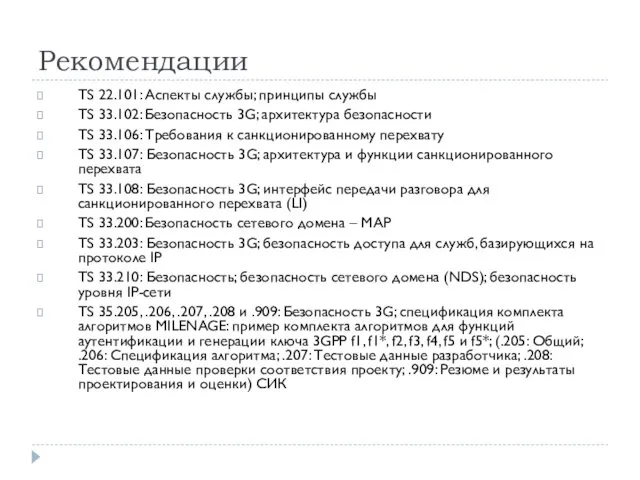 Рекомендации

TS 22.101: Аспекты службы; принципы службы

TS 33.102: Безопасность 3G; архитектура безопасности

TS 33.106: Требования к санкционированному перехвату

TS 33.107: Безопасность 3G; архитектура и функции санкционированного перехвата

TS 33.108: Безопасность 3G; интерфейс передачи разговора для санкционированного перехвата (LI)

TS 33.200: Безопасность сетевого домена – MAP

TS 33.203: Безопасность 3G; безопасность доступа для служб, базирующихся на протоколе IP

TS 33.210: Безопасность; безопасность сетевого домена (NDS); безопасность уровня IP-сети

TS 35.205, .206, .207, .208 и .909: Безопасность 3G; спецификация комплекта алгоритмов MILENAGE: пример комплекта алгоритмов для функций аутентификации и генерации ключа 3GPP f1, f1*, f2, f3, f4, f5 и f5*; (.205: Общий; .206: Спецификация алгоритма; .207: Тестовые данные разработчика; .208: Тестовые данные проверки соответствия проекту; .909: Резюме и результаты проектирования и оценки) СИК